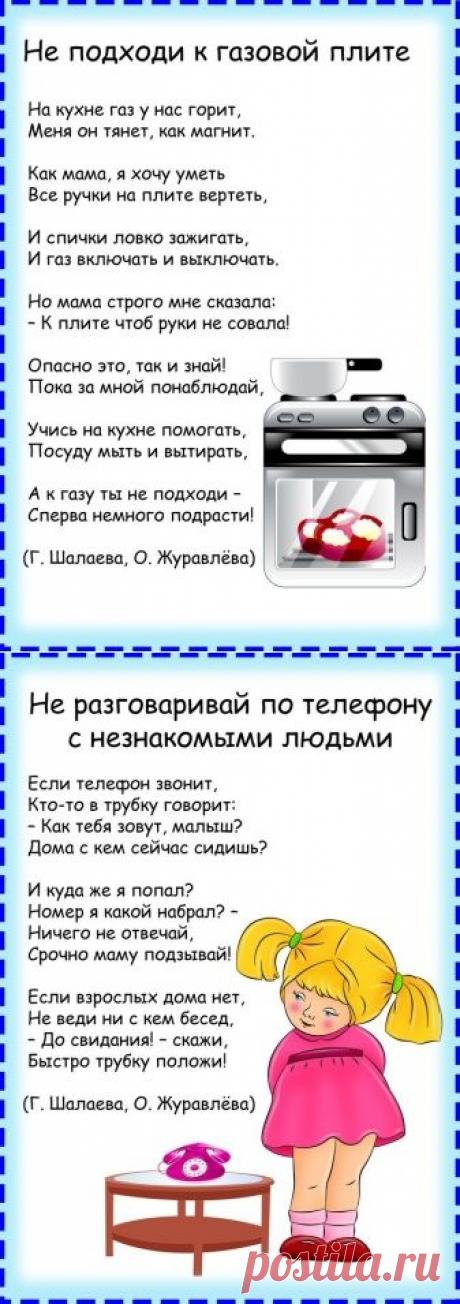 Не подходи к газовой плите

На кухне газ у нас горит,
Меня он тянет, как магнит.

Как мама, я хочу уметь
Все ручки на плите вертеть,

И спички ловко зажигать,
И газ включать и выключать.

Но мама строго мне сказала:
– К плите чтоб руки не совала!

Опасно это, так и знай!
Пока за мной понаблюдай,

Учись на кухне помогать,
Посуду мыть и вытирать,

А к газу ты не подходи –
Сперва немного подрасти!

(Г. Шалаева, О. Журавлёва)

Не разговаривай по телефону с незнакомыми людьми

Если телефон звонит,
Кто-то в трубку говорит:
– Как тебя зовут, малыш?
Дома с кем сейчас сидишь?

И куда же я попал?
Номер я какой набрал? –
Ничего не отвечай,
Срочно маму подзывай!

Если взрослых дома нет,
Не веди ни с кем бесед,
– До свидания! – скажи,
Быстро трубку положи!

(Г. Шалаева, О. Журавлёва)

postila.ru